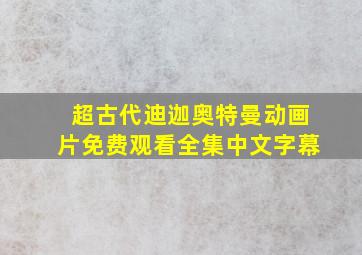 超古代迪迦奥特曼动画片免费观看全集中文字幕